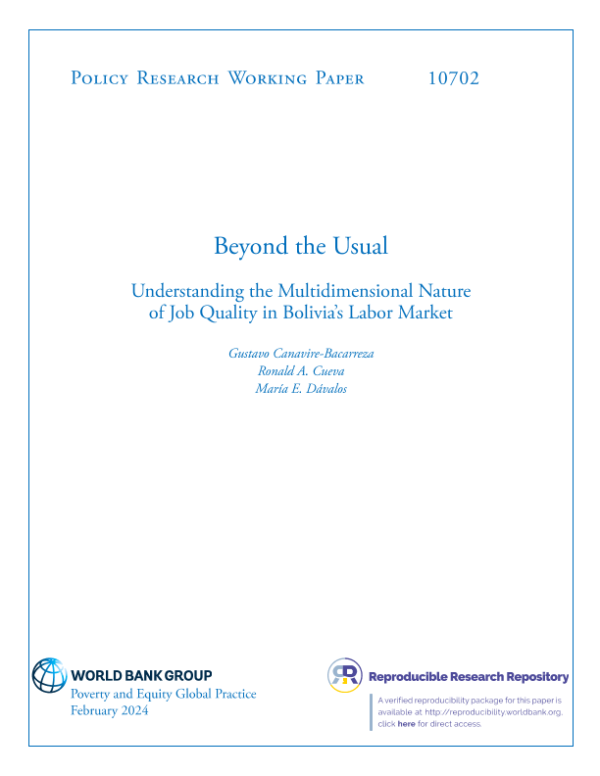 Policy Research Working Paper 10702

Beyond the Usual

Understanding the Multidimensional Nature of Job Quality in Bolivia's Labor Market

Gustavo Canavire-Bacarreza
Ronald A. Cueva
María E. Dávalos

WORLD BANK GROUP
Poverty and Equity Global Practice
February 2024

Reproducible Research Repository

A verified reproducibility package for this paper is available at http://reproducibility.worldbank.org, click here for direct access.